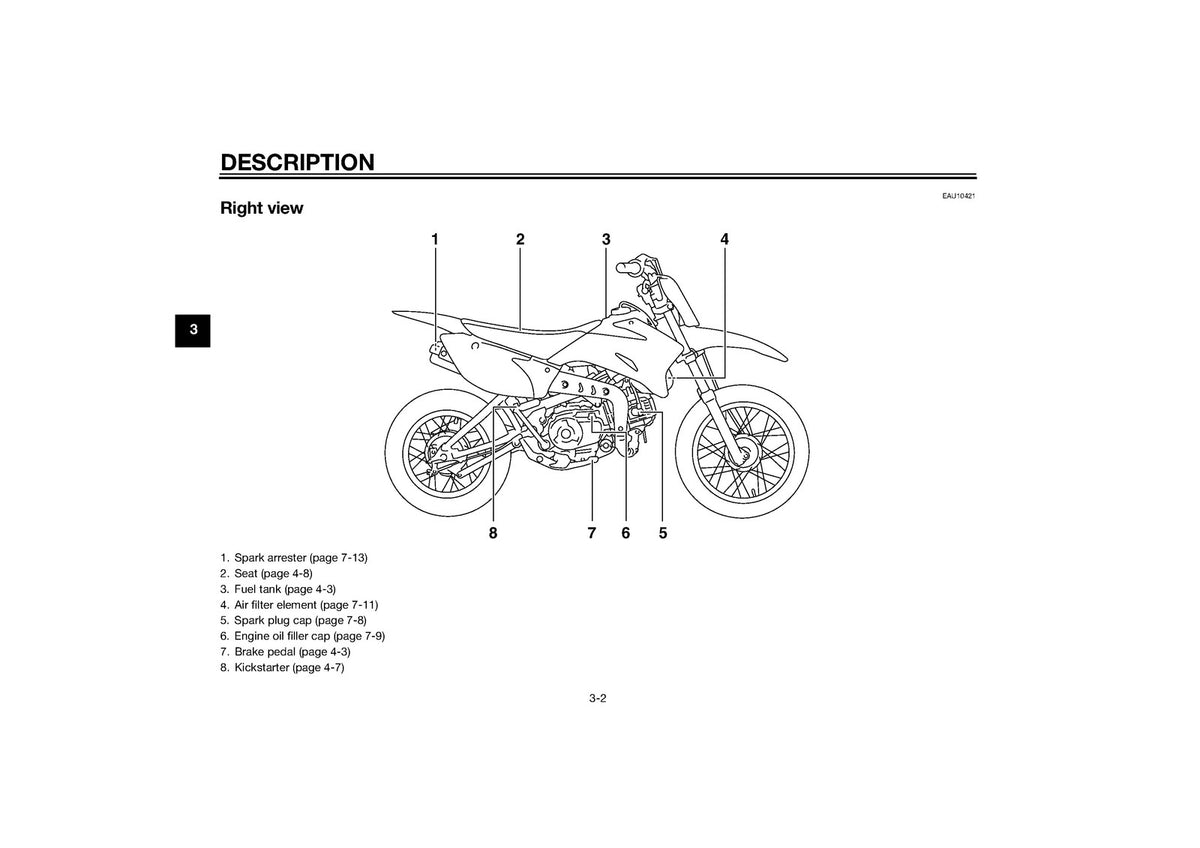 DESCRIPTION

EAU10421

Right view

3

1 2 3 4

8 7 6 5

1. Spark arrester (page 7-13)
2. Seat (page 4-8)
3. Fuel tank (page 4-3)
4. Air filter element (page 7-11)
5. Spark plug cap (page 7-8)
6. Engine oil filler cap (page 7-9)
7. Brake pedal (page 4-3)
8. Kickstarter (page 4-7)

3-2